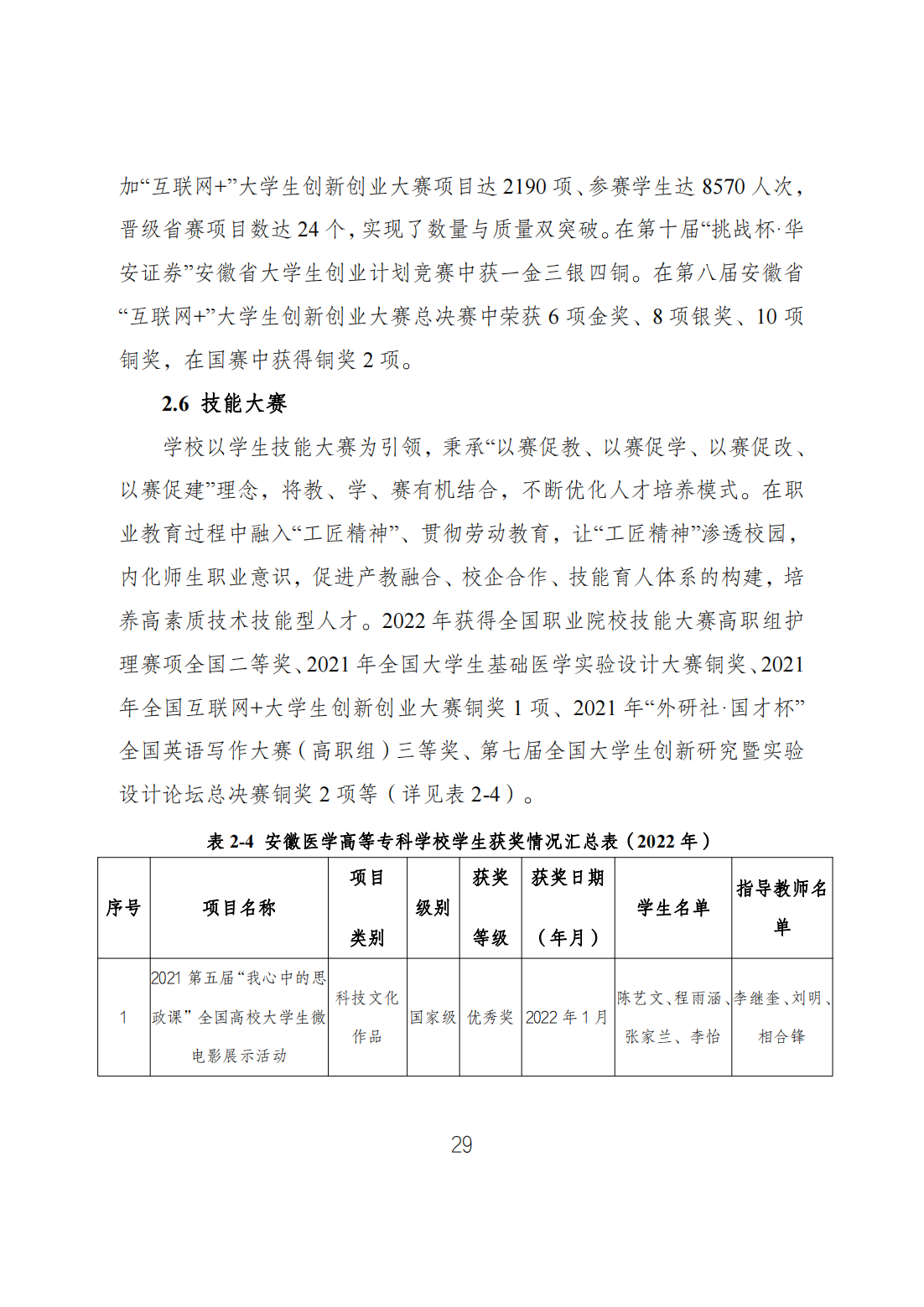 加“互联网+”大学生创新创业大赛项目达 2190 项、参赛学生达 8570 人次，晋级省赛项目数达 24 个，实现了数量与质量双突破。在第十届“挑战杯·华安证券”安徽省大学生创业计划竞赛中获一金三银四铜。在第八届安徽省“互联网+”大学生创新创业大赛总决赛中荣获 6 项金奖、8 项银奖、10 项铜奖，在国赛中获得铜奖 2 项。

2.6 技能大赛

学校以学生技能大赛为引领，秉承“以赛促教、以赛促学、以赛促改、以赛促建”理念，将教、学、赛有机结合，不断优化人才培养模式。在职业教育过程中融入“工匠精神”、贯彻劳动教育，让“工匠精神”渗透校园，内化师生职业意识，促进产教融合、校企合作、技能育人体系的构建，培养高素质技术技能型人才。2022 年获得全国职业院校技能大赛高职组护理赛项全国二等奖、2021 年全国大学生基础医学实验设计大赛铜奖、2021 年全国互联网+大学生创新创业大赛铜奖 1 项、2021 年“外研社·国才杯”全国英语写作大赛（高职组）三等奖、第七届全国大学生创新研究暨实验设计论坛总决赛铜奖 2 项等（详见表 2-4）。

表 2-4 安徽医学高等专科学校学生获奖情况汇总表（2022 年）

| 序号 | 项目名称 | 项目类别 | 级别 | 获奖等级 | 获奖日期（年月） | 学生名单 | 指导教师名单 |
|---|---|---|---|---|---|---|---|
| 1 | 2021 第五届“我心中的思政课”全国高校大学生微电影展示活动 | 科技文化作品 | 国家级 | 优秀奖 | 2022 年 1 月 | 陈艺文、程雨涵、张家兰、李怡 | 李继奎、刘明、相合锋 |

29